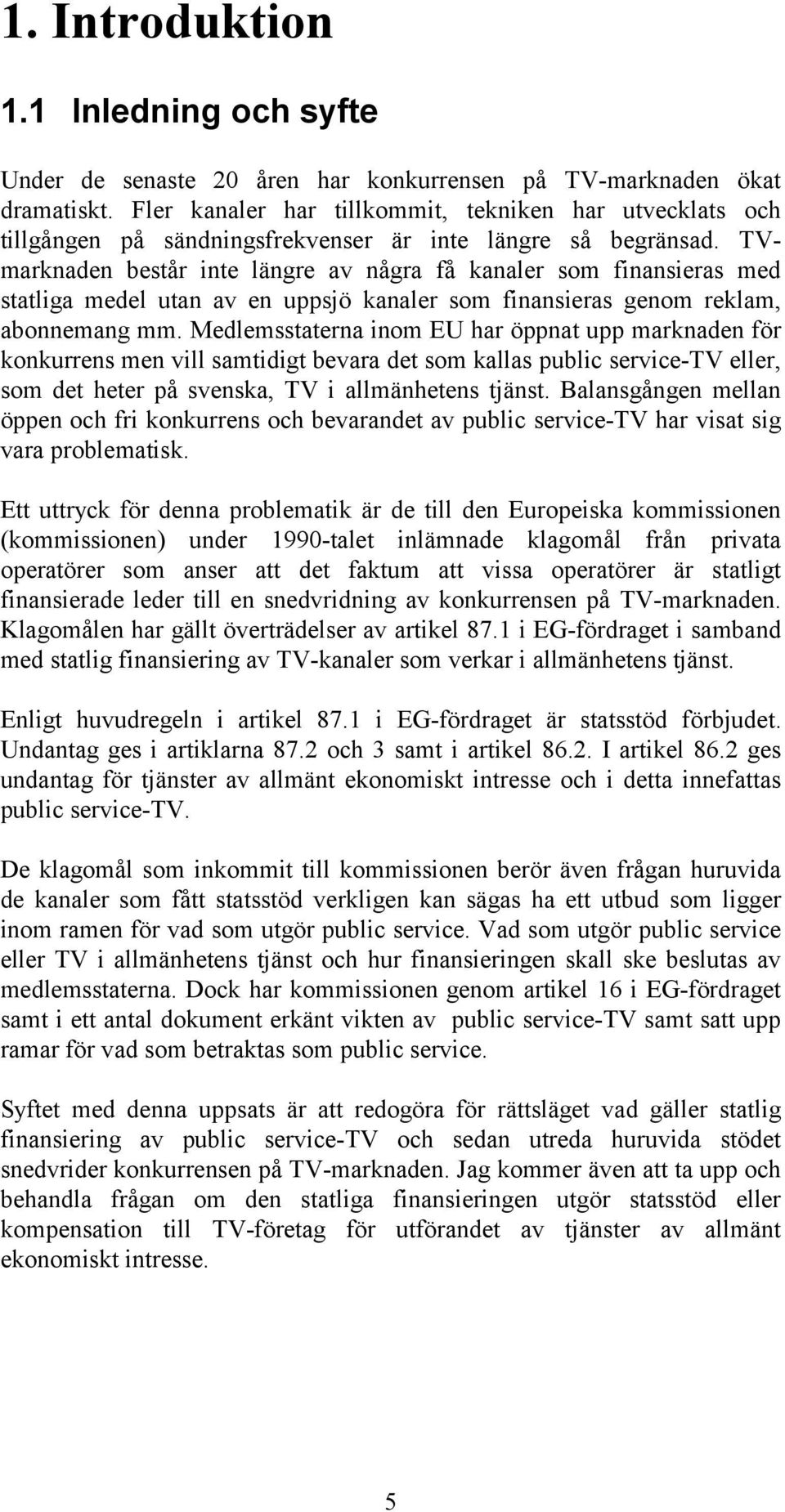 1. Introduktion

1.1 Inledning och syfte

Under de senaste 20 åren har konkurrensen på TV-marknaden ökat dramatiskt. Fler kanaler har tillkommit, tekniken har utvecklats och tillgången på sändningsfrekvenser är inte längre så begränsad. TV-marknaden består inte längre av några få kanaler som finansieras med statliga medel utan av en uppsjö kanaler som finansieras genom reklam, abonnemang mm. Medlemsstaterna inom EU har öppnat upp marknaden för konkurrens men vill samtidigt bevara det som kallas public service-TV eller, som det heter på svenska, TV i allmänhetens tjänst. Balansgången mellan öppen och fri konkurrens och bevarandet av public service-TV har visat sig vara problematisk.

Ett uttryck för denna problematik är de till den Europeiska kommissionen (kommissionen) under 1990-talet inlämnade klagomål från privata operatörer som anser att det faktum att vissa operatörer är statligt finansierade leder till en snedvridning av konkurrensen på TV-marknaden. Klagomålen har gällt överträdelser av artikel 87.1 i EG-fördraget i samband med statlig finansiering av TV-kanaler som verkar i allmänhetens tjänst.

Enligt huvudregeln i artikel 87.1 i EG-fördraget är statsstöd förbjudet. Undantag ges i artiklarna 87.2 och 3 samt i artikel 86.2. I artikel 86.2 ges undantag för tjänster av allmänt ekonomiskt intresse och i detta innefattas public service-TV.

De klagomål som inkommit till kommissionen berör även frågan huruvida de kanaler som fått statsstöd verkligen kan sägas ha ett utbud som ligger inom ramen för vad som utgör public service. Vad som utgör public service eller TV i allmänhetens tjänst och hur finansieringen skall ske beslutas av medlemsstaterna. Dock har kommissionen genom artikel 16 i EG-fördraget samt i ett antal dokument erkänt vikten av public service-TV samt satt upp ramar för vad som betraktas som public service.

Syftet med denna uppsats är att redogöra för rättsläget vad gäller statlig finansiering av public service-TV och sedan utreda huruvida stödet snedvrider konkurrensen på TV-marknaden. Jag kommer även att ta upp och behandla frågan om den statliga finansieringen utgör statsstöd eller kompensation till TV-företag för utförandet av tjänster av allmänt ekonomiskt intresse.

5